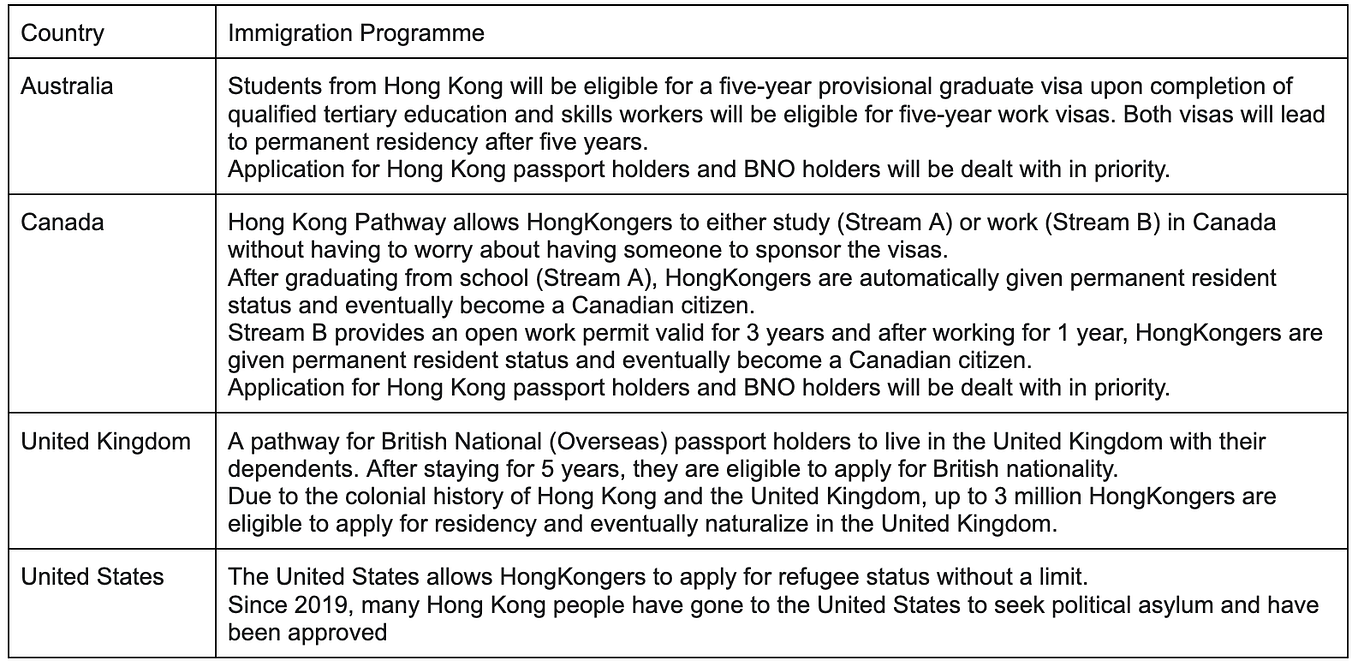 | Country | Immigration Programme |
|---|---|
| Australia | Students from Hong Kong will be eligible for a five-year provisional graduate visa upon completion of qualified tertiary education and skills workers will be eligible for five-year work visas. Both visas will lead to permanent residency after five years.<br>Application for Hong Kong passport holders and BNO holders will be dealt with in priority. |
| Canada | Hong Kong Pathway allows HongKongers to either study (Stream A) or work (Stream B) in Canada without having to worry about having someone to sponsor the visas.<br>After graduating from school (Stream A), HongKongers are automatically given permanent resident status and eventually become a Canadian citizen.<br>Stream B provides an open work permit valid for 3 years and after working for 1 year, HongKongers are given permanent resident status and eventually become a Canadian citizen.<br>Application for Hong Kong passport holders and BNO holders will be dealt with in priority. |
| United Kingdom | A pathway for British National (Overseas) passport holders to live in the United Kingdom with their dependents. After staying for 5 years, they are eligible to apply for British nationality.<br>Due to the colonial history of Hong Kong and the United Kingdom, up to 3 million HongKongers are eligible to apply for residency and eventually naturalize in the United Kingdom. |
| United States | The United States allows HongKongers to apply for refugee status without a limit.<br>Since 2019, many Hong Kong people have gone to the United States to seek political asylum and have been approved |